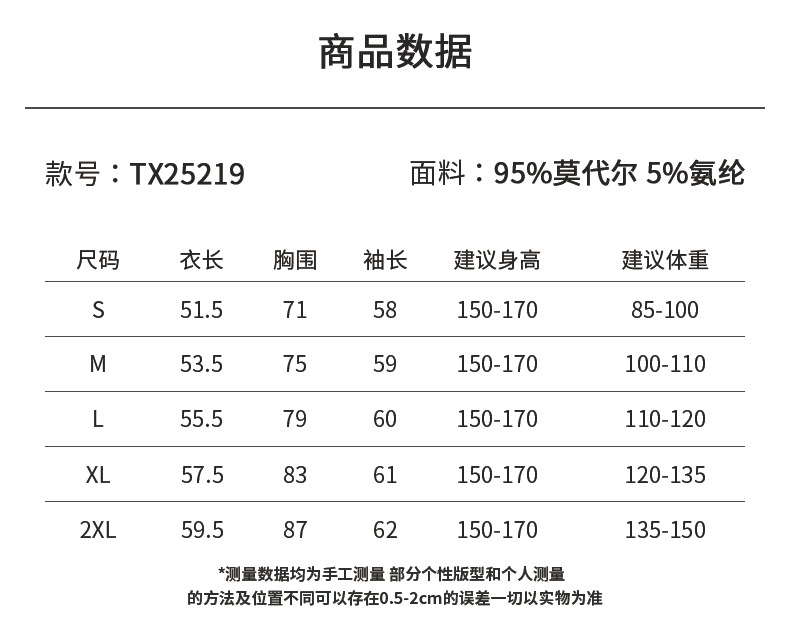 商品数据

款号：TX25219

面料：95%莫代尔 5%氨纶

| 尺码 | 衣长 | 胸围 | 袖长 | 建议身高 | 建议体重 |
|---|---|---|---|---|---|
| S | 51.5 | 71 | 58 | 150-170 | 85-100 |
| M | 53.5 | 75 | 59 | 150-170 | 100-110 |
| L | 55.5 | 79 | 60 | 150-170 | 110-120 |
| XL | 57.5 | 83 | 61 | 150-170 | 120-135 |
| 2XL | 59.5 | 87 | 62 | 150-170 | 135-150 |

*测量数据均为手工测量 部分个性版型和个人测量的方法及位置不同可以存在0.5-2cm的误差一切以实物为准